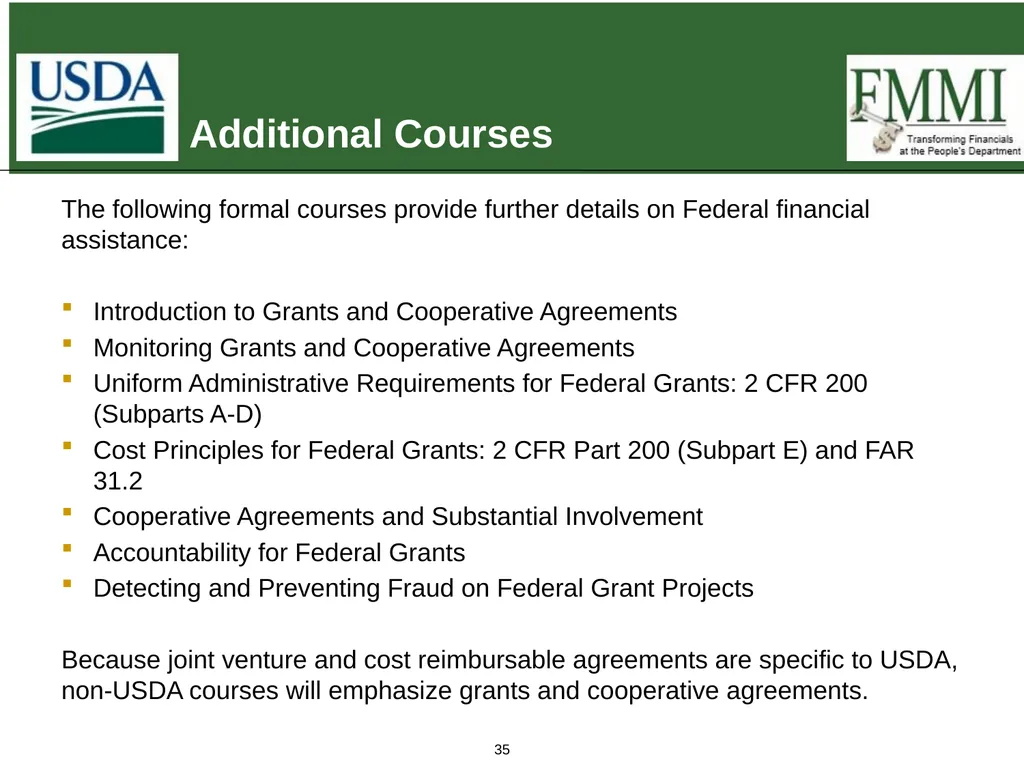 USDA

Additional Courses

FMMI
Transforming Financials at the People's Department

The following formal courses provide further details on Federal financial assistance:

- Introduction to Grants and Cooperative Agreements
- Monitoring Grants and Cooperative Agreements
- Uniform Administrative Requirements for Federal Grants: 2 CFR 200 (Subparts A-D)
- Cost Principles for Federal Grants: 2 CFR Part 200 (Subpart E) and FAR 31.2
- Cooperative Agreements and Substantial Involvement
- Accountability for Federal Grants
- Detecting and Preventing Fraud on Federal Grant Projects

Because joint venture and cost reimbursable agreements are specific to USDA, non-USDA courses will emphasize grants and cooperative agreements.

35